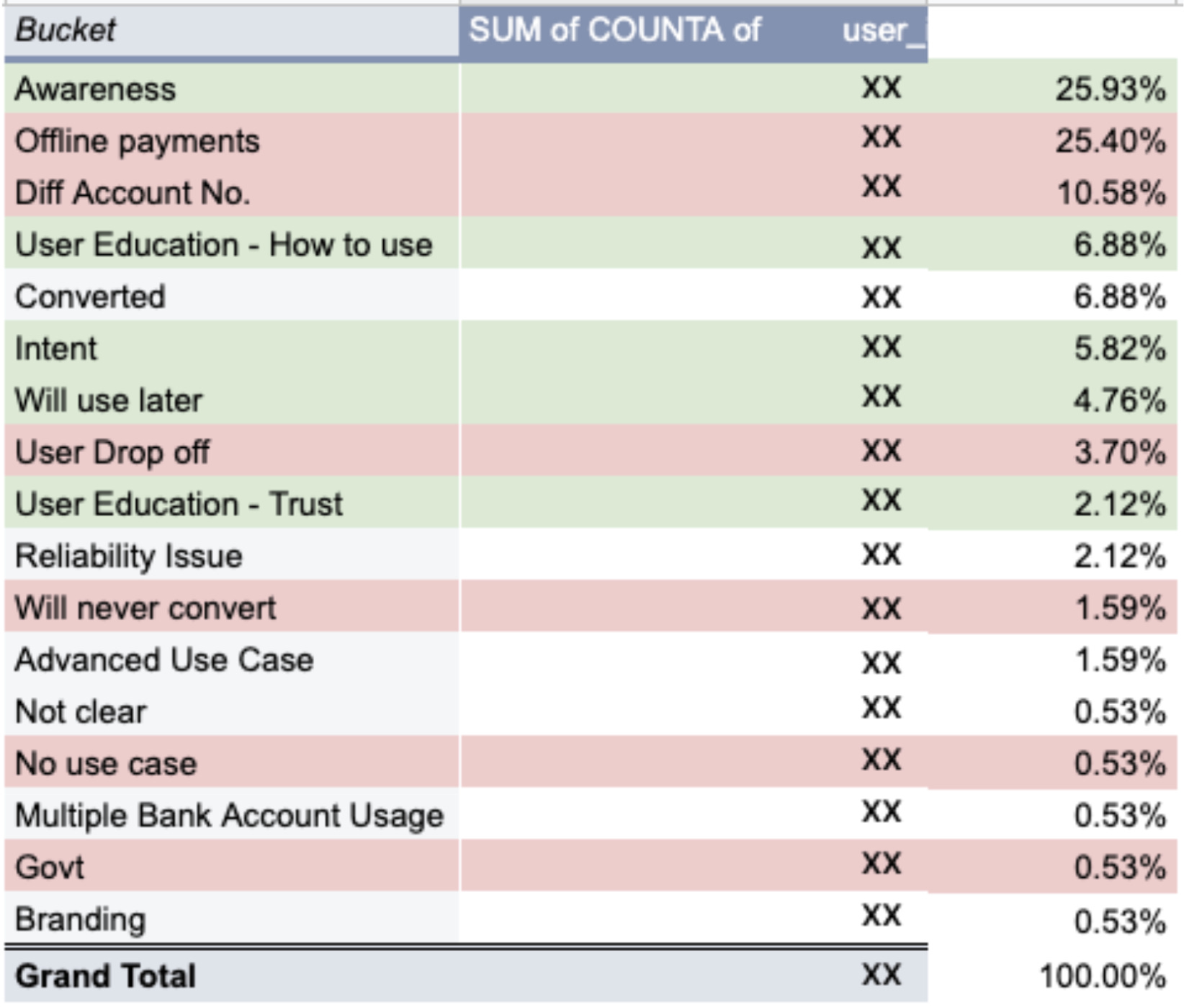 | Bucket | SUM of COUNTA of user_ | |
|---|---|---|
| Awareness | XX | 25.93% |
| Offline payments | XX | 25.40% |
| Diff Account No. | XX | 10.58% |
| User Education - How to use | XX | 6.88% |
| Converted | XX | 6.88% |
| Intent | XX | 5.82% |
| Will use later | XX | 4.76% |
| User Drop off | XX | 3.70% |
| User Education - Trust | XX | 2.12% |
| Reliability Issue | XX | 2.12% |
| Will never convert | XX | 1.59% |
| Advanced Use Case | XX | 1.59% |
| Not clear | XX | 0.53% |
| No use case | XX | 0.53% |
| Multiple Bank Account Usage | XX | 0.53% |
| Govt | XX | 0.53% |
| Branding | XX | 0.53% |
| Grand Total | XX | 100.00% |